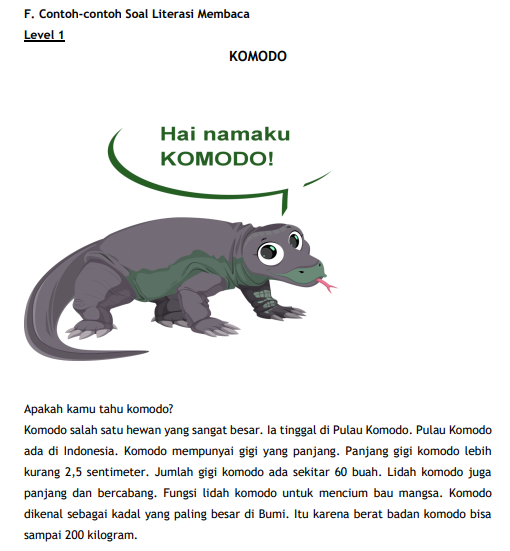 F. Contoh-contoh Soal Literasi Membaca

Level 1

KOMODO

Hai namaku KOMODO!

Apakah kamu tahu komodo?

Komodo salah satu hewan yang sangat besar. Ia tinggal di Pulau Komodo. Pulau Komodo ada di Indonesia. Komodo mempunyai gigi yang panjang. Panjang gigi komodo lebih kurang 2,5 sentimeter. Jumlah gigi komodo ada sekitar 60 buah. Lidah komodo juga panjang dan bercabang. Fungsi lidah komodo untuk mencium bau mangsa. Komodo dikenal sebagai kadal yang paling besar di Bumi. Itu karena berat badan komodo bisa sampai 200 kilogram.